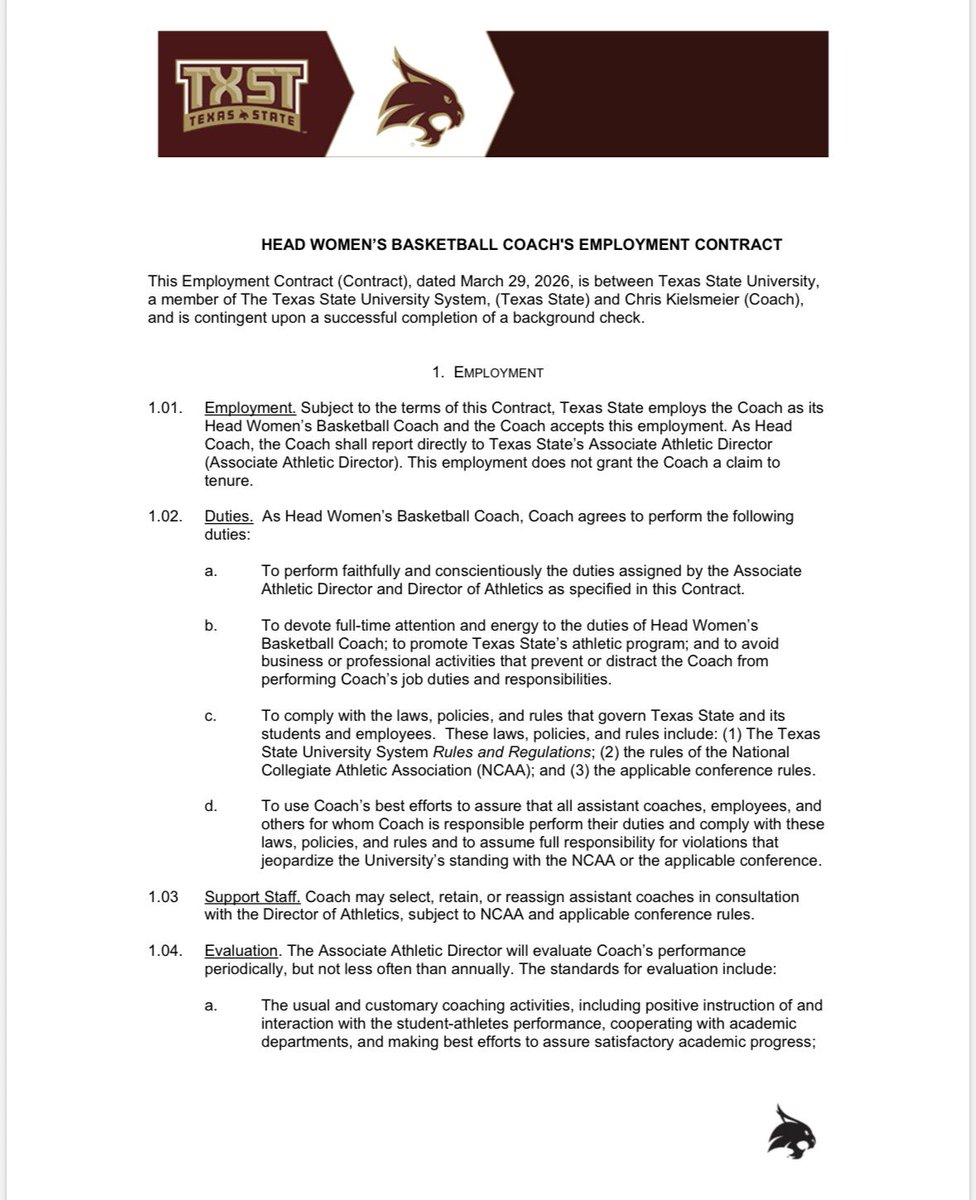 TXST
TEXAS STATE

HEAD WOMEN'S BASKETBALL COACH'S EMPLOYMENT CONTRACT

This Employment Contract (Contract), dated March 29, 2026, is between Texas State University, a member of The Texas State University System, (Texas State) and Chris Kielsmeier (Coach), and is contingent upon a successful completion of a background check.

1. EMPLOYMENT

1.01. Employment. Subject to the terms of this Contract, Texas State employs the Coach as its Head Women's Basketball Coach and the Coach accepts this employment. As Head Coach, the Coach shall report directly to Texas State's Associate Athletic Director (Associate Athletic Director). This employment does not grant the Coach a claim to tenure.

1.02. Duties. As Head Women's Basketball Coach, Coach agrees to perform the following duties:

a. To perform faithfully and conscientiously the duties assigned by the Associate Athletic Director and Director of Athletics as specified in this Contract.

b. To devote full-time attention and energy to the duties of Head Women's Basketball Coach; to promote Texas State's athletic program; and to avoid business or professional activities that prevent or distract the Coach from performing Coach's job duties and responsibilities.

c. To comply with the laws, policies, and rules that govern Texas State and its students and employees. These laws, policies, and rules include: (1) The Texas State University System Rules and Regulations; (2) the rules of the National Collegiate Athletic Association (NCAA); and (3) the applicable conference rules.

d. To use Coach's best efforts to assure that all assistant coaches, employees, and others for whom Coach is responsible perform their duties and comply with these laws, policies, and rules and to assume full responsibility for violations that jeopardize the University's standing with the NCAA or the applicable conference.

1.03 Support Staff. Coach may select, retain, or reassign assistant coaches in consultation with the Director of Athletics, subject to NCAA and applicable conference rules.

1.04. Evaluation. The Associate Athletic Director will evaluate Coach's performance periodically, but not less often than annually. The standards for evaluation include:

a. The usual and customary coaching activities, including positive instruction of and interaction with the student-athletes performance, cooperating with academic departments, and making best efforts to assure satisfactory academic progress;